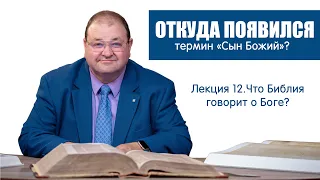 ОТКУДА ПОЯВИЛСЯ
термин «Сын Божий»?

Лекция 12.Что Библия говорит о Боге?